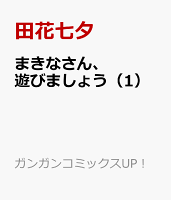 田花七夕

まきなさん、遊びましょう（1）

ガンガンコミックスUP！